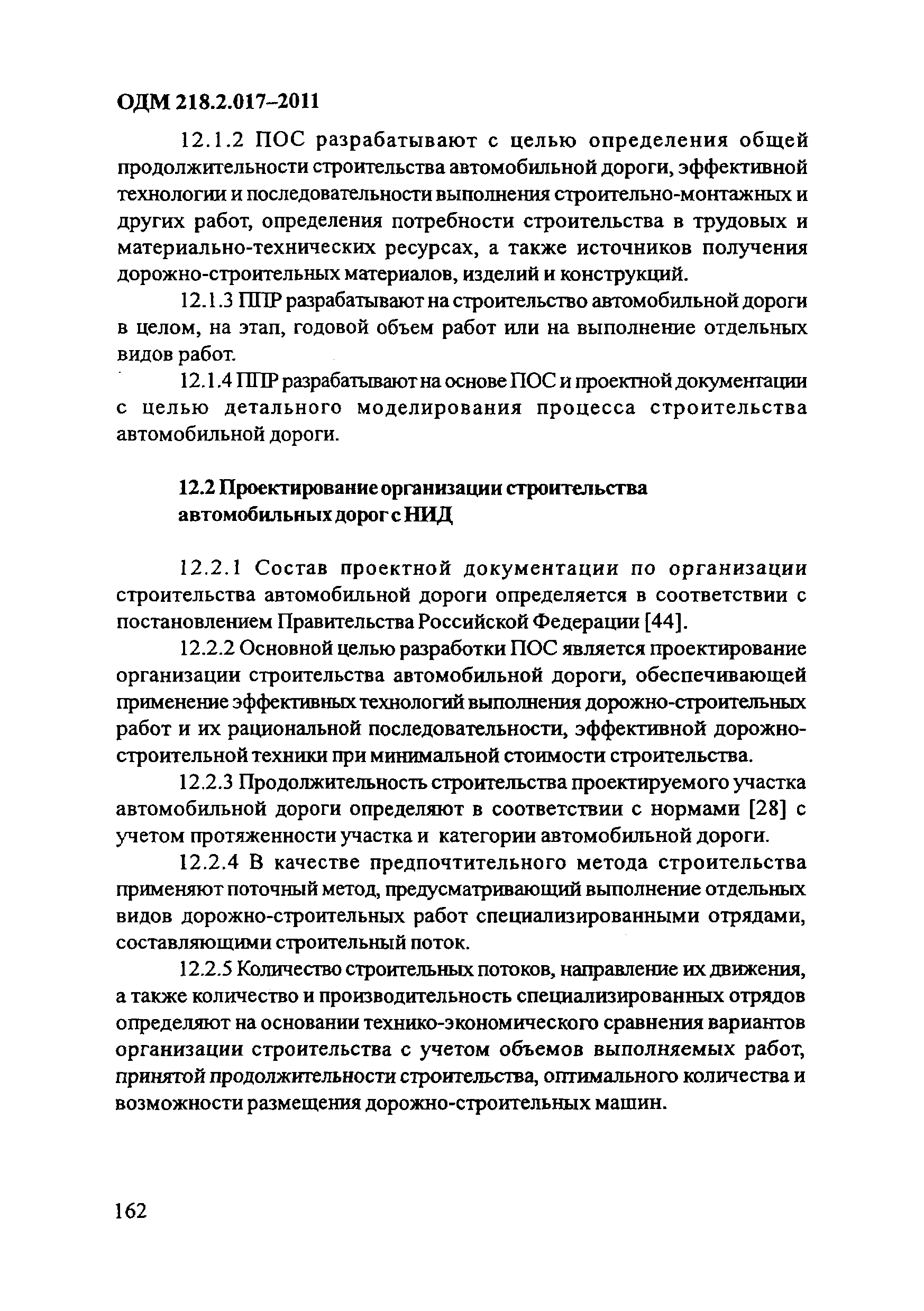 ОДМ 218.2.017–2011

12.1.2 ПОС разрабатывают с целью определения общей продолжительности строительства автомобильной дороги, эффективной технологии и последовательности выполнения строительно-монтажных и других работ, определения потребности строительства в трудовых и материально-технических ресурсах, а также источников получения дорожно-строительных материалов, изделий и конструкций.

12.1.3 ППР разрабатывают на строительство автомобильной дороги в целом, на этап, годовой объем работ или на выполнение отдельных видов работ.

12.1.4 ППР разрабатывают на основе ПОС и проектной документации с целью детального моделирования процесса строительства автомобильной дороги.

12.2 Проектирование организации строительства автомобильных дорог с НИД

12.2.1 Состав проектной документации по организации строительства автомобильной дороги определяется в соответствии с постановлением Правительства Российской Федерации [44].

12.2.2 Основной целью разработки ПОС является проектирование организации строительства автомобильной дороги, обеспечивающей применение эффективных технологий выполнения дорожно-строительных работ и их рациональной последовательности, эффективной дорожно-строительной техники при минимальной стоимости строительства.

12.2.3 Продолжительность строительства проектируемого участка автомобильной дороги определяют в соответствии с нормами [28] с учетом протяженности участка и категории автомобильной дороги.

12.2.4 В качестве предпочтительного метода строительства применяют поточный метод, предусматривающий выполнение отдельных видов дорожно-строительных работ специализированными отрядами, составляющими строительный поток.

12.2.5 Количество строительных потоков, направление их движения, а также количество и производительность специализированных отрядов определяют на основании технико-экономического сравнения вариантов организации строительства с учетом объемов выполняемых работ, принятой продолжительности строительства, оптимального количества и возможности размещения дорожно-строительных машин.

162